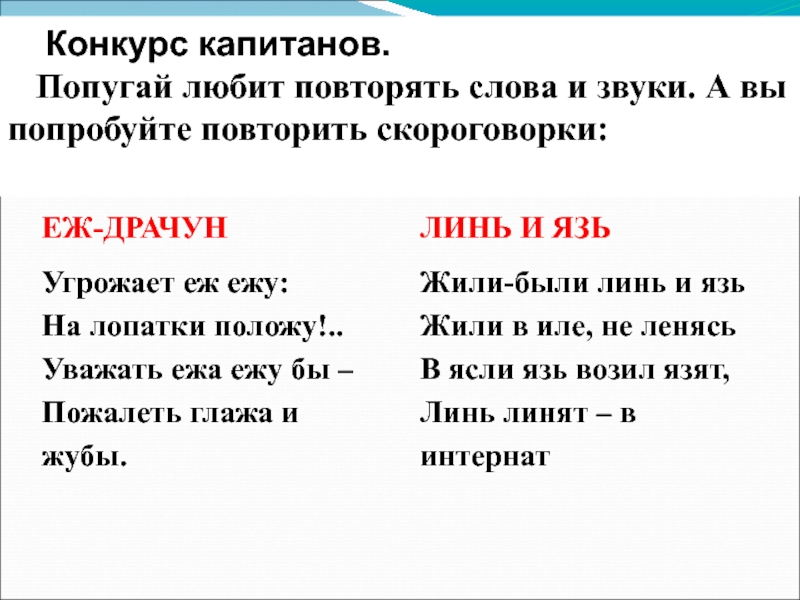 Конкурс капитанов.

Попугай любит повторять слова и звуки. А вы попробуйте повторить скороговорки:

ЕЖ-ДРАЧУН

Угрожает еж ежу:
На лопатки положу!..
Уважать ежа ежу бы –
Пожалеть глажа и жубы.

ЛИНЬ И ЯЗЬ

Жили-были линь и язь
Жили в иле, не ленясь
В ясли язь возил язят,
Линь линят – в интернат